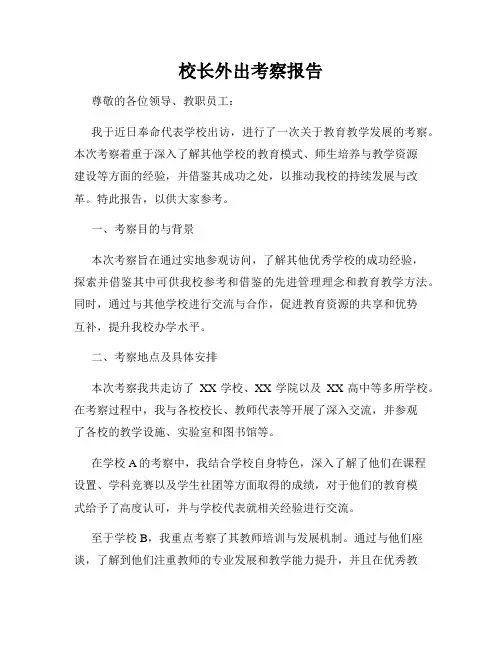 校长外出考察报告

尊敬的各位领导、教职员工：

我于近日奉命代表学校出访，进行了一次关于教育教学发展的考察。本次考察着重于深入了解其他学校的教育模式、师生培养与教学资源建设等方面的经验，并借鉴其成功之处，以推动我校的持续发展与改革。特此报告，以供大家参考。

一、考察目的与背景

本次考察旨在通过实地参观访问，了解其他优秀学校的成功经验，探索并借鉴其中可供我校参考和借鉴的先进管理理念和教育教学方法。同时，通过与其他学校进行交流与合作，促进教育资源的共享和优势互补，提升我校办学水平。

二、考察地点及具体安排

本次考察我共走访了 XX 学校、XX 学院以及 XX 高中等多所学校。在考察过程中，我与各校校长、教师代表等开展了深入交流，并参观了各校的教学设施、实验室和图书馆等。

在学校 A 的考察中，我结合学校自身特色，深入了解了他们在课程设置、学科竞赛以及学生社团等方面取得的成绩，对于他们的教育模式给予了高度认可，并与学校代表就相关经验进行交流。

至于学校 B，我重点考察了其教师培训与发展机制。通过与他们座谈，了解到他们注重教师的专业发展和教学能力提升，并且在优秀教